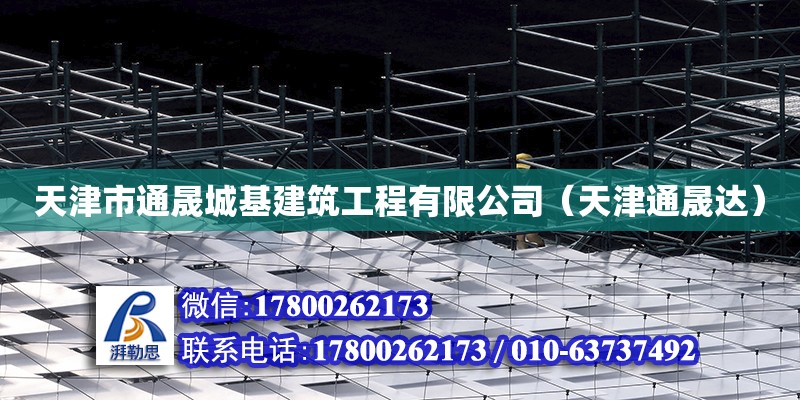 天津市通晟城基建筑工程有限公司（天津通晟达）

湃勒思

微信:17800262173

联系电话:17800262173 / 010-63737492